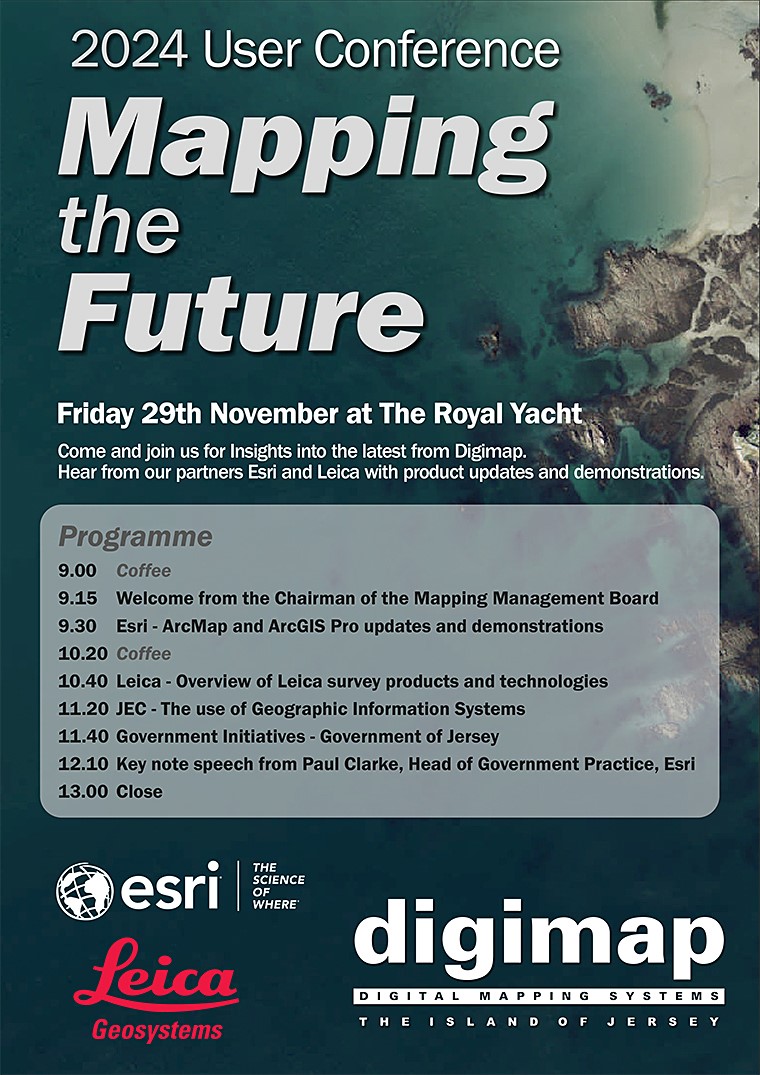 2024 User Conference

Mapping the Future

Friday 29th November at The Royal Yacht

Come and join us for Insights into the latest from Digimap.
Hear from our partners Esri and Leica with product updates and demonstrations.

Programme

9.00 Coffee
9.15 Welcome from the Chairman of the Mapping Management Board
9.30 Esri - ArcMap and ArcGIS Pro updates and demonstrations
10.20 Coffee
10.40 Leica - Overview of Leica survey products and technologies
11.20 JEC - The use of Geographic Information Systems
11.40 Government Initiatives - Government of Jersey
12.10 Key note speech from Paul Clarke, Head of Government Practice, Esri
13.00 Close

esri
THE SCIENCE OF WHERE

Leica
Geosystems

digimap
DIGITAL MAPPING SYSTEMS
THE ISLAND OF JERSEY